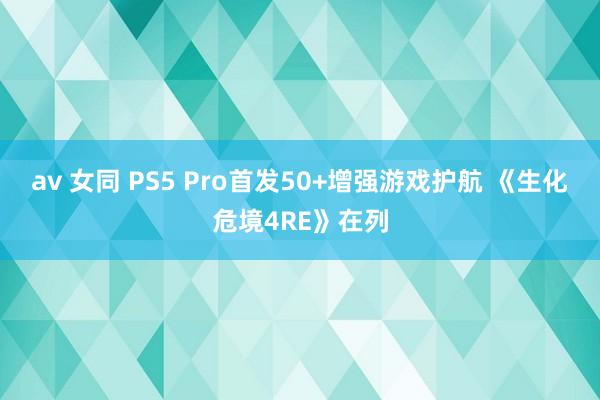 av 女同 PS5 Pro首发50+增强游戏护航 《生化危境4RE》在列